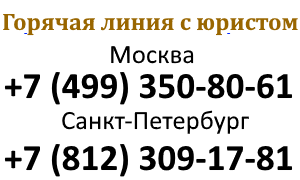 Горячая линия с юристом

Москва

+7 (499) 350-80-61

Санкт-Петербург

+7 (812) 309-17-81